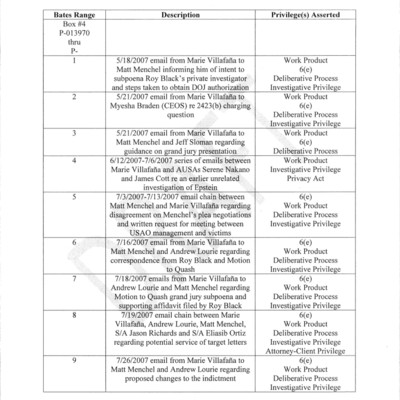 | Bates Range | Description | Privilege(s) Asserted |
|---|---|---|
| Box #4 P-013970 thru P- | | |
| 1 | 5/18/2007 email from Marie Villafaña to Matt Menchel informing him of intent to subpoena Roy Black's private investigator and steps taken to obtain DOJ authorization | Work Product 6(e) Deliberative Process Investigative Privilege |
| 2 | 5/21/2007 email from Marie Villafaña to Myesha Braden (CEOS) re 2423(b) charging question | Work Product 6(e) Deliberative Process Investigative Privilege |
| 3 | 5/21/2007 email from Marie Villafaña to Matt Menchel and Jeff Sloman regarding guidance on grand jury presentation | Work Product 6(e) Deliberative Process |
| 4 | 6/12/2007-7/6/2007 series of emails between Marie Villafaña and AUSAs Serene Nakano and James Cott re an earlier unrelated investigation of Epstein | Work Product Investigative Privilege Privacy Act |
| 5 | 7/3/2007-7/13/2007 email chain between Matt Menchel and Marie Villafaña regarding disagreement on Menchel's plea negotiations and written request for meeting between USAO management and victims | 6(e) Work Product Deliberative Process Investigative Privilege |
| 6 | 7/16/2007 email from Marie Villafaña to Matt Menchel and Andrew Lourie regarding correspondence from Roy Black and Motion to Quash | 6(e) Work Product Deliberative Process Investigative Privilege |
| 7 | 7/18/2007 emails from Marie Villafaña to Andrew Lourie and Matt Menchel regarding Motion to Quash grand jury subpoena and supporting affidavit filed by Roy Black | 6(e) Work Product Deliberative Process Investigative Privilege |
| 8 | 7/19/2007 email chain between Marie Villafaña, Andrew Lourie, Matt Menchel, S/A Jason Richards and S/A Eliasib Ortiz regarding potential service of target letters | 6(e) Work Product Deliberative Process Investigative Privilege Attorney-Client Privilege |
| 9 | 7/26/2007 email from Marie Villafaña to Matt Menchel and Andrew Lourie regarding proposed changes to the indictment | 6(e) Work Product Deliberative Process Investigative Privilege |